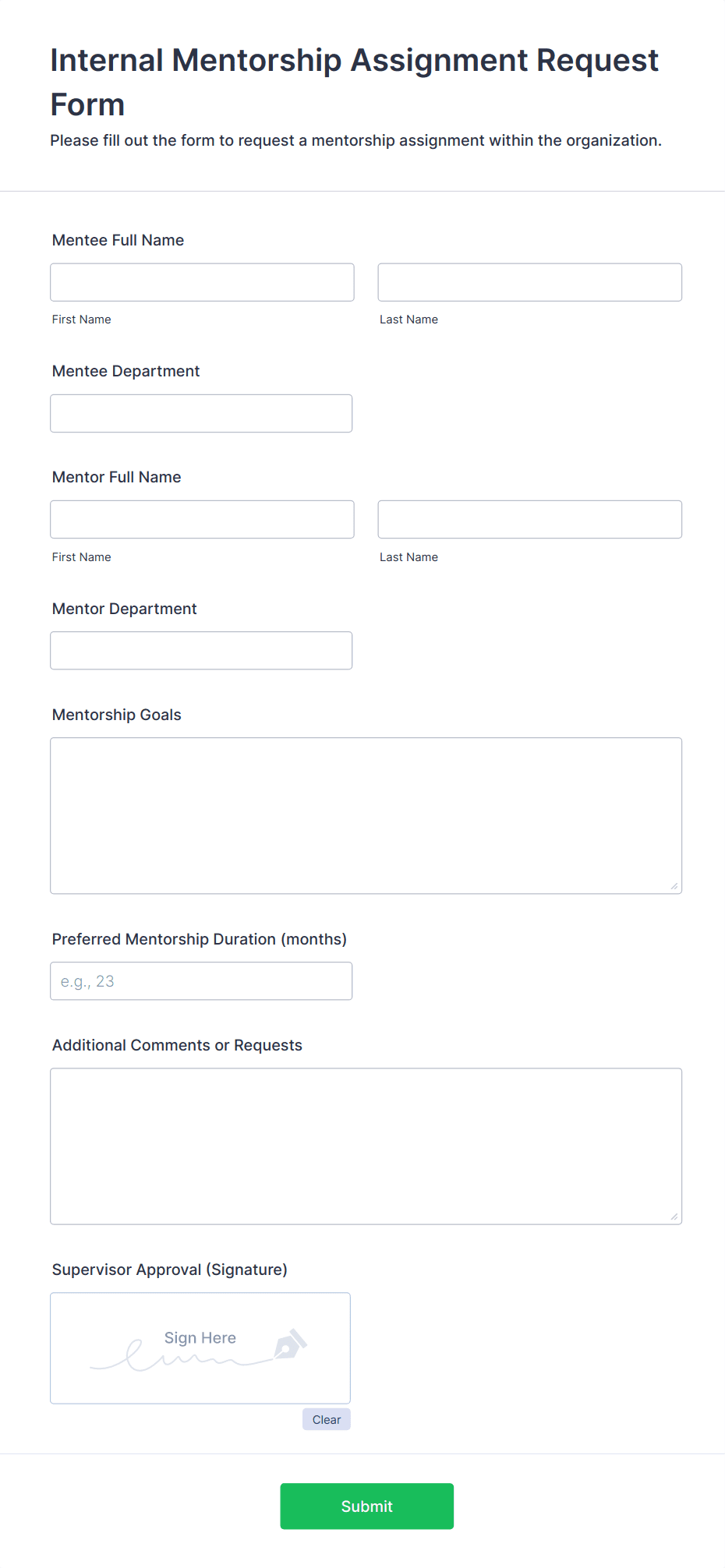 Internal Mentorship Assignment Request Form

Please fill out the form to request a mentorship assignment within the organization.

Mentee Full Name

First Name

Last Name

Mentee Department

Mentor Full Name

First Name

Last Name

Mentor Department

Mentorship Goals

Preferred Mentorship Duration (months)

e.g., 23

Additional Comments or Requests

Supervisor Approval (Signature)

Sign Here

Clear

Submit